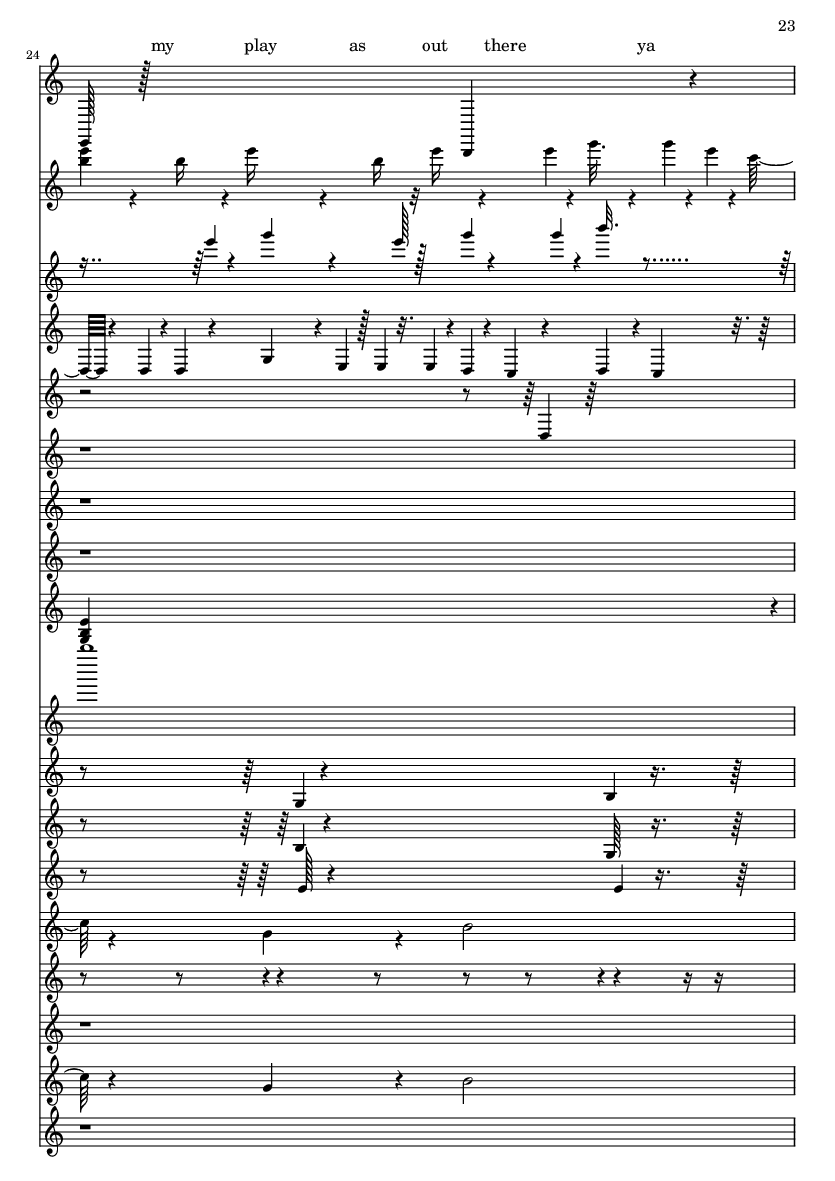 23

24

my play as out there ya